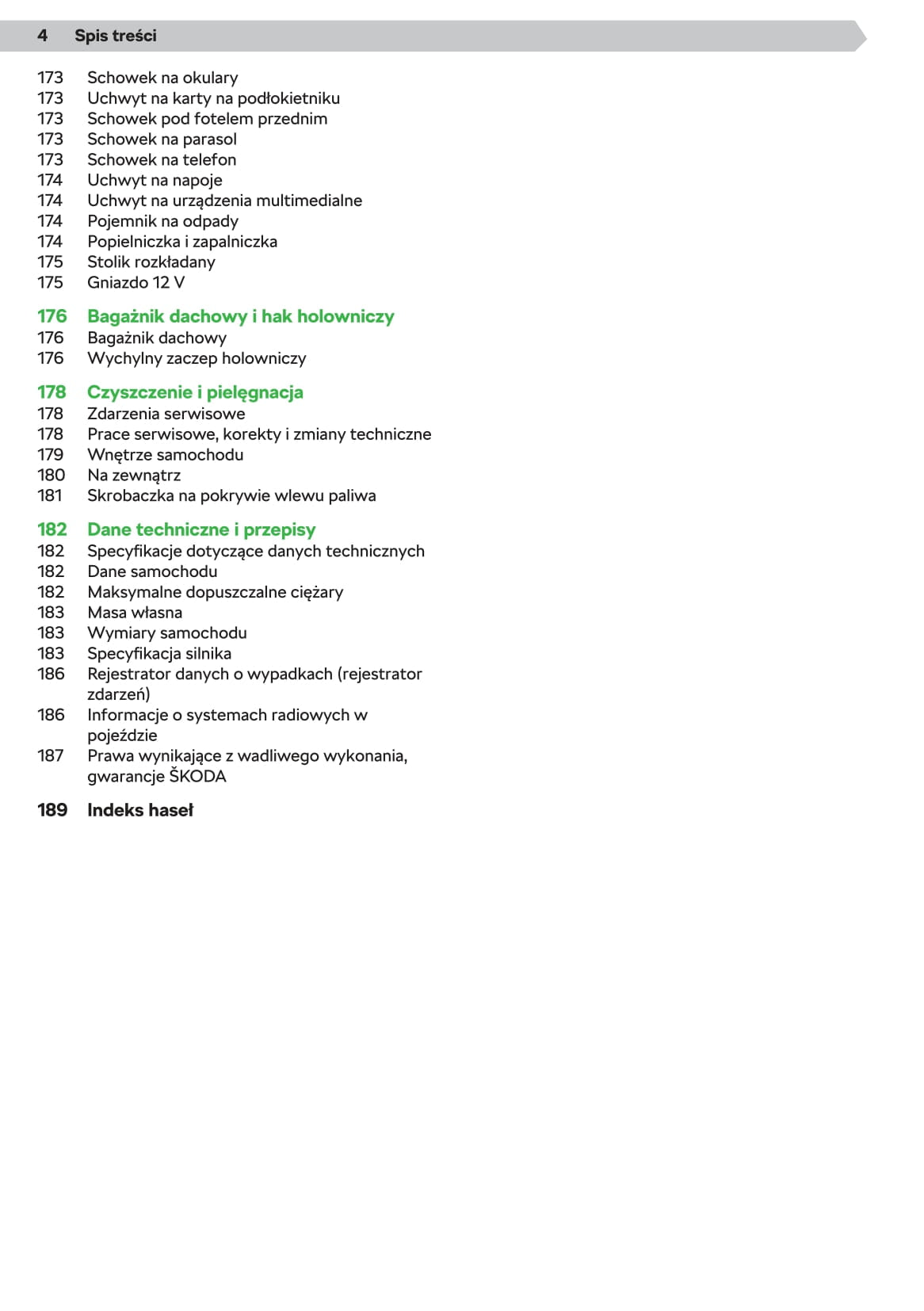 4 Spis treści

173 Schowek na okulary
173 Uchwyt na karty na podłokietniku
173 Schowek pod fotelem przednim
173 Schowek na parasol
173 Schowek na telefon
174 Uchwyt na napoje
174 Uchwyt na urządzenia multimedialne
174 Pojemnik na odpady
174 Popielniczka i zapalniczka
175 Stolik rozkładany
175 Gniazdo 12 V

176 Bagażnik dachowy i hak holowniczy
176 Bagażnik dachowy
176 Wychylny zaczep holowniczy

178 Czyszczenie i pielęgnacja
178 Zdarzenia serwisowe
178 Prace serwisowe, korekty i zmiany techniczne
179 Wnętrze samochodu
180 Na zewnątrz
181 Skrobaczka na pokrywie wlewu paliwa

182 Dane techniczne i przepisy
182 Specyfikacje dotyczące danych technicznych
182 Dane samochodu
182 Maksymalne dopuszczalne ciężary
183 Masa własna
183 Wymiary samochodu
183 Specyfikacja silnika
186 Rejestrator danych o wypadkach (rejestrator zdarzeń)
186 Informacje o systemach radiowych w pojeździe
187 Prawa wynikające z wadliwego wykonania, gwarancje ŠKODA

189 Indeks haseł